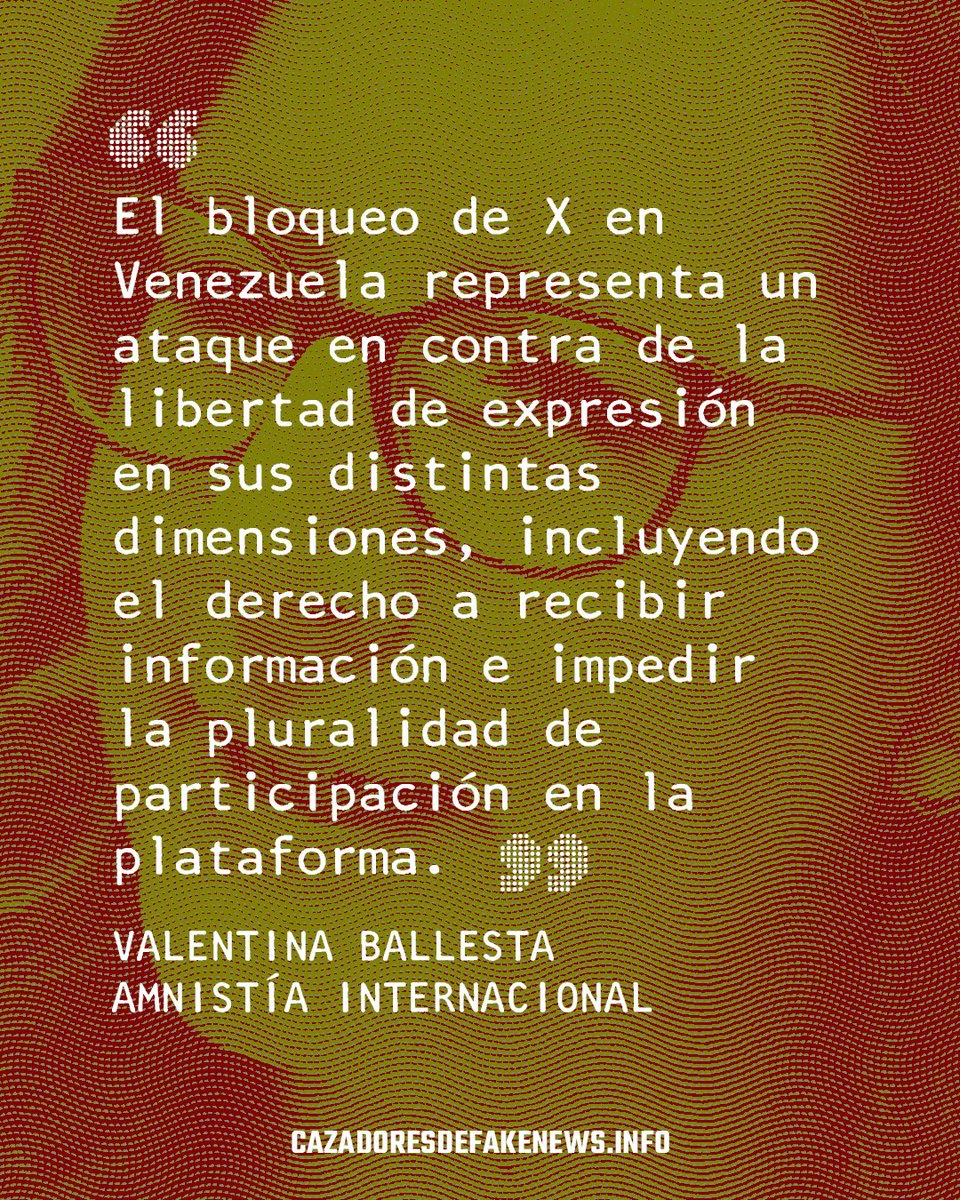 “

El bloqueo de X en Venezuela representa un ataque en contra de la libertad de expresión en sus distintas dimensiones, incluyendo el derecho a recibir información e impedir la pluralidad de participación en la plataforma. ”

VALENTINA BALLESTA
AMNISTÍA INTERNACIONAL

CAZADORESDEFAKENEWS.INFO